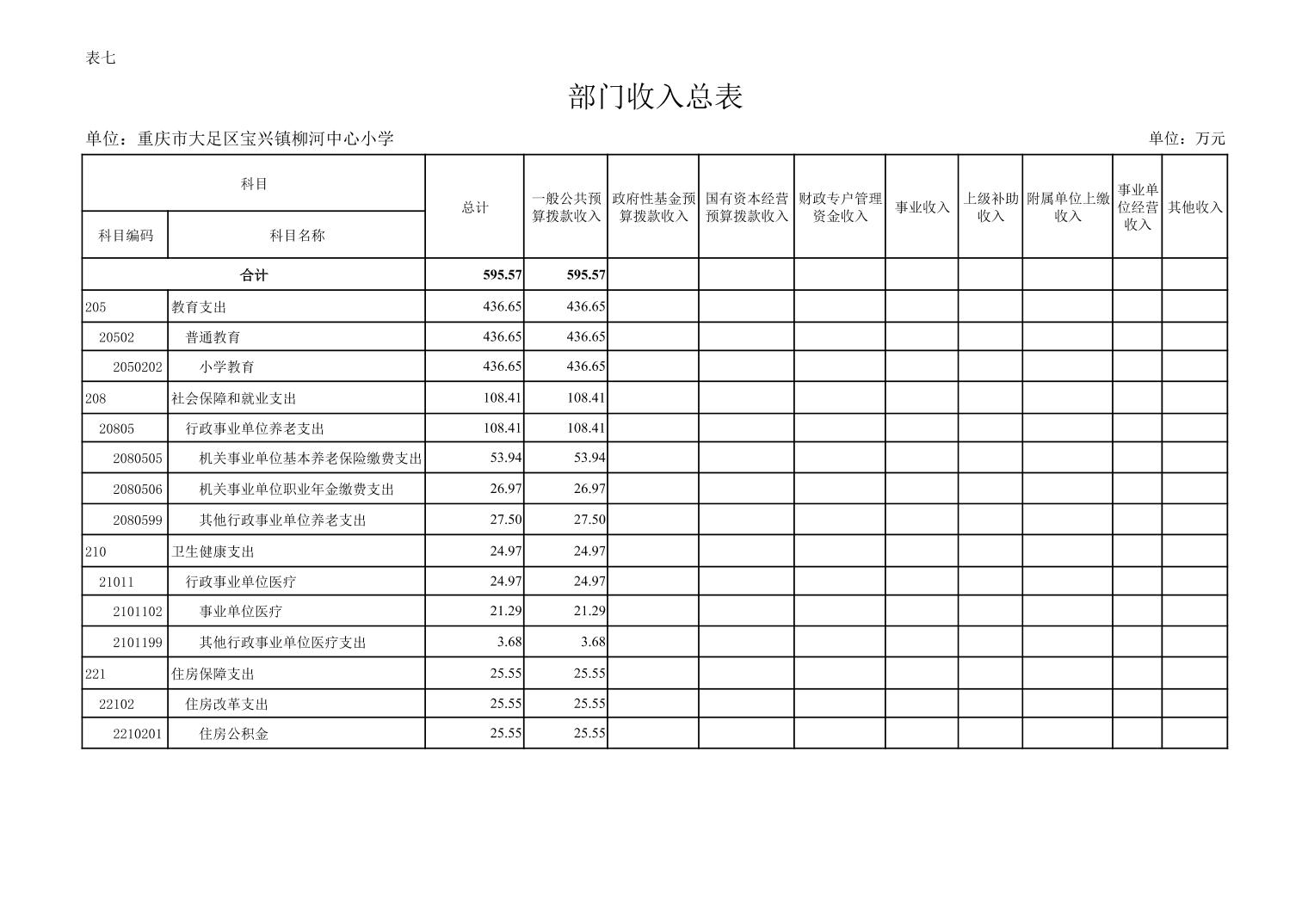 表七

部门收入总表

单位：重庆市大足区宝兴镇柳河中心小学 单位：万元

| 科目编码 | 科目名称 | 总计 | 一般公共预算拨款收入 | 政府性基金预算拨款收入 | 国有资本经营预算拨款收入 | 财政专户管理资金收入 | 事业收入 | 上级补助收入 | 附属单位上缴收入 | 事业单位经营收入 | 其他收入 |
|---|---|---|---|---|---|---|---|---|---|---|---|
| 合计 | | 595.57 | 595.57 | | | | | | | | |
| 205 | 教育支出 | 436.65 | 436.65 | | | | | | | | |
| 20502 | 普通教育 | 436.65 | 436.65 | | | | | | | | |
| 2050202 | 小学教育 | 436.65 | 436.65 | | | | | | | | |
| 208 | 社会保障和就业支出 | 108.41 | 108.41 | | | | | | | | |
| 20805 | 行政事业单位养老支出 | 108.41 | 108.41 | | | | | | | | |
| 2080505 | 机关事业单位基本养老保险缴费支出 | 53.94 | 53.94 | | | | | | | | |
| 2080506 | 机关事业单位职业年金缴费支出 | 26.97 | 26.97 | | | | | | | | |
| 2080599 | 其他行政事业单位养老支出 | 27.50 | 27.50 | | | | | | | | |
| 210 | 卫生健康支出 | 24.97 | 24.97 | | | | | | | | |
| 21011 | 行政事业单位医疗 | 24.97 | 24.97 | | | | | | | | |
| 2101102 | 事业单位医疗 | 21.29 | 21.29 | | | | | | | | |
| 2101199 | 其他行政事业单位医疗支出 | 3.68 | 3.68 | | | | | | | | |
| 221 | 住房保障支出 | 25.55 | 25.55 | | | | | | | | |
| 22102 | 住房改革支出 | 25.55 | 25.55 | | | | | | | | |
| 2210201 | 住房公积金 | 25.55 | 25.55 | | | | | | | | |